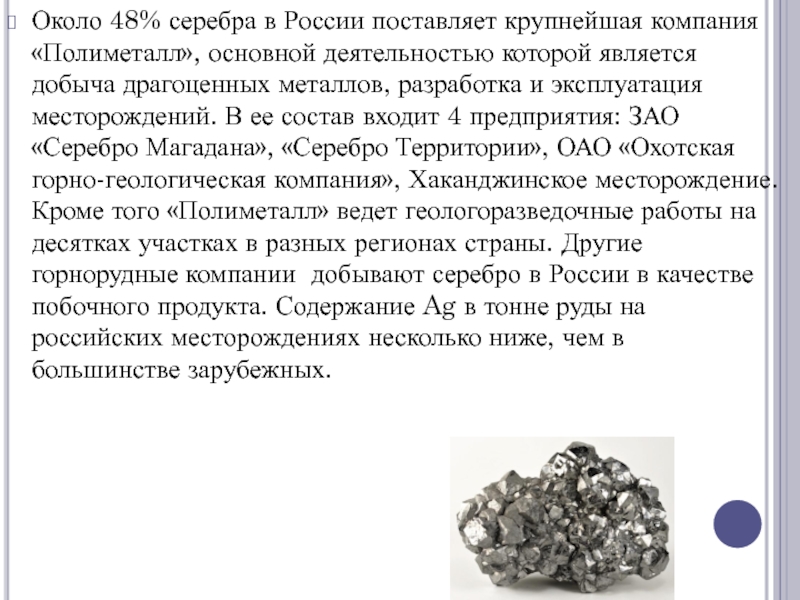 Около 48% серебра в России поставляет крупнейшая компания «Полиметалл», основной деятельностью которой является добыча драгоценных металлов, разработка и эксплуатация месторождений. В ее состав входит 4 предприятия: ЗАО «Серебро Магадана», «Серебро Территории», ОАО «Охотская горно-геологическая компания», Хаканджинское месторождение. Кроме того «Полиметалл» ведет геологоразведочные работы на десятках участках в разных регионах страны. Другие горнорудные компании добывают серебро в России в качестве побочного продукта. Содержание Ag в тонне руды на российских месторождениях несколько ниже, чем в большинстве зарубежных.